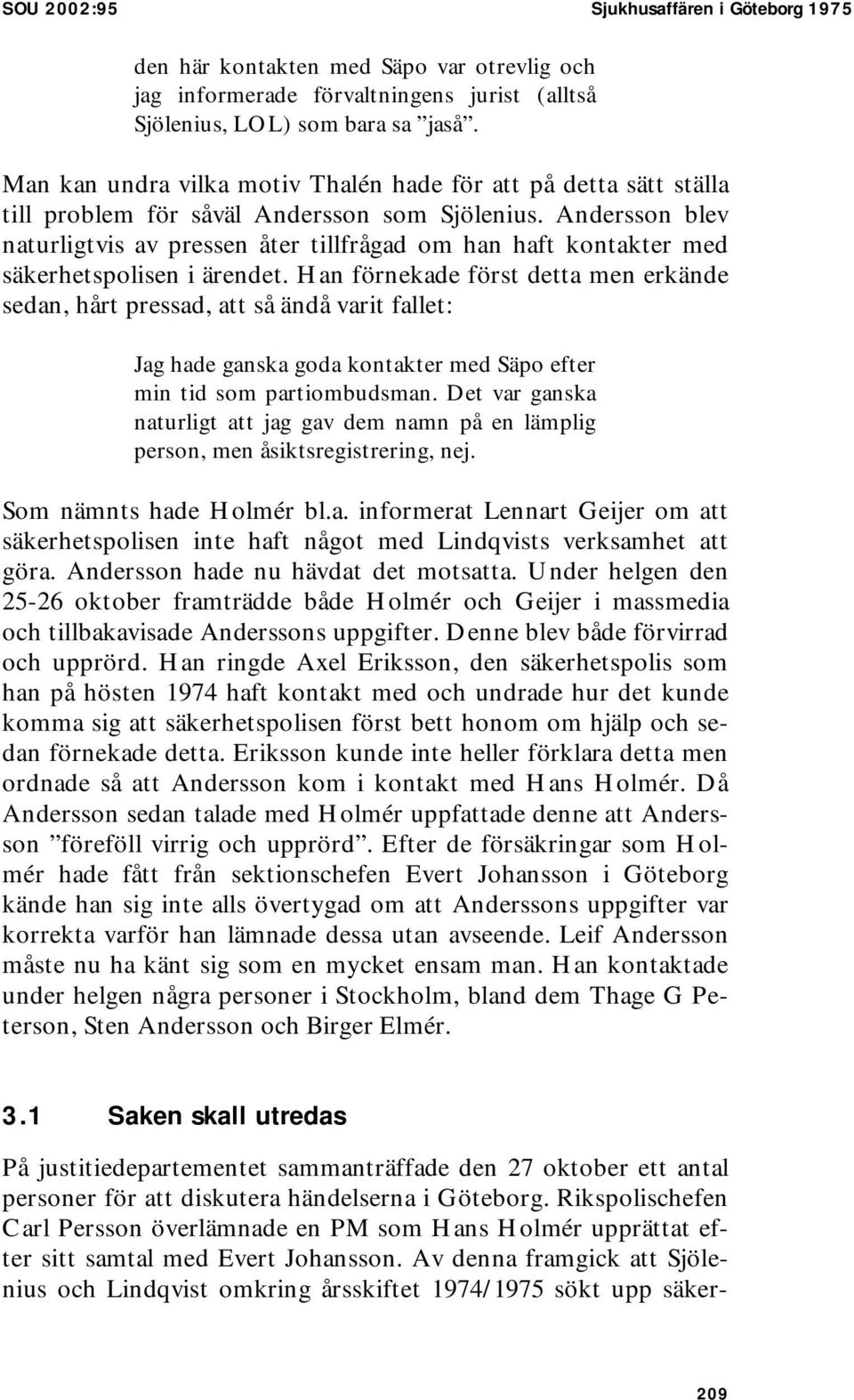 SOU 2002:95 Sjukhusaffären i Göteborg 1975

den här kontakten med Säpo var otrevlig och jag informerade förvaltningens jurist (alltså Sjölenius, LOL) som bara sa ”jaså”.

Man kan undra vilka motiv Thalén hade för att på detta sätt ställa till problem för såväl Andersson som Sjölenius. Andersson blev naturligtvis av pressen åter tillfrågad om han haft kontakter med säkerhetspolisen i ärendet. Han förnekade först detta men erkände sedan, hårt pressad, att så ändå varit fallet:

Jag hade ganska goda kontakter med Säpo efter min tid som partiombudsman. Det var ganska naturligt att jag gav dem namn på en lämplig person, men åsiktsregistrering, nej.

Som nämnts hade Holmér bl.a. informerat Lennart Geijer om att säkerhetspolisen inte haft något med Lindqvists verksamhet att göra. Andersson hade nu hävdat det motsatta. Under helgen den 25-26 oktober framträdde både Holmér och Geijer i massmedia och tillbakavisade Anderssons uppgifter. Denne blev både förvirrad och upprörd. Han ringde Axel Eriksson, den säkerhetspolis som han på hösten 1974 haft kontakt med och undrade hur det kunde komma sig att säkerhetspolisen först bett honom om hjälp och sedan förnekade detta. Eriksson kunde inte heller förklara detta men ordnade så att Andersson kom i kontakt med Hans Holmér. Då Andersson sedan talade med Holmér uppfattade denne att Andersson ”föreföll virrig och upprörd”. Efter de försäkringar som Holmér hade fått från sektionschefen Evert Johansson i Göteborg kände han sig inte alls övertygad om att Anderssons uppgifter var korrekta varför han lämnade dessa utan avseende. Leif Andersson måste nu ha känt sig som en mycket ensam man. Han kontaktade under helgen några personer i Stockholm, bland dem Thage G Peterson, Sten Andersson och Birger Elmér.

3.1 Saken skall utredas

På justitiedepartementet sammanträffade den 27 oktober ett antal personer för att diskutera händelserna i Göteborg. Rikspolischefen Carl Persson överlämnade en PM som Hans Holmér upprättat efter sitt samtal med Evert Johansson. Av denna framgick att Sjölenius och Lindqvist omkring årsskiftet 1974/1975 sökt upp säker-

209